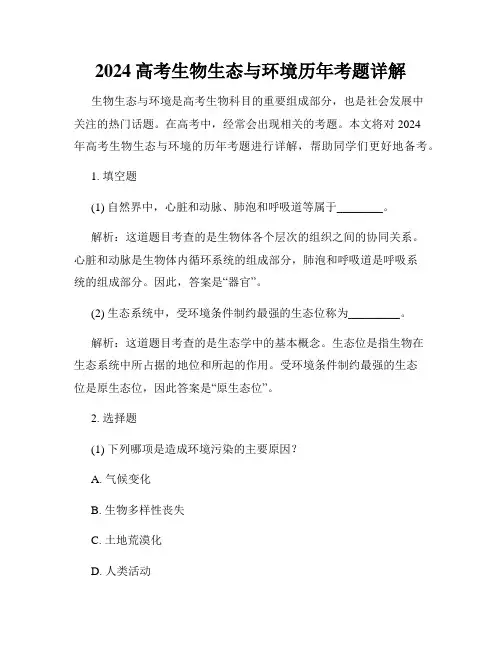 2024 高考生物生态与环境历年考题详解

生物生态与环境是高考生物科目的重要组成部分，也是社会发展中关注的热门话题。在高考中，经常会出现相关的考题。本文将对 2024 年高考生物生态与环境的历年考题进行详解，帮助同学们更好地备考。

1. 填空题

(1) 自然界中，心脏和动脉、肺泡和呼吸道等属于________。

解析：这道题目考查的是生物体各个层次的组织之间的协同关系。心脏和动脉是生物体内循环系统的组成部分，肺泡和呼吸道是呼吸系统的组成部分。因此，答案是“器官”。

(2) 生态系统中，受环境条件制约最强的生态位称为________。

解析：这道题目考查的是生态学中的基本概念。生态位是指生物在生态系统中所占据的地位和所起的作用。受环境条件制约最强的生态位是原生态位，因此答案是“原生态位”。

2. 选择题

(1) 下列哪项是造成环境污染的主要原因？

A. 气候变化

B. 生物多样性丧失

C. 土地荒漠化

D. 人类活动